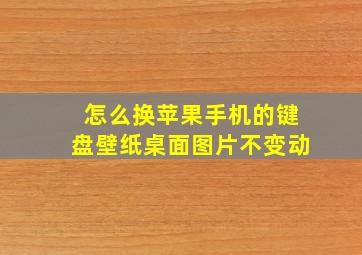 怎么换苹果手机的键盘壁纸桌面图片不变动